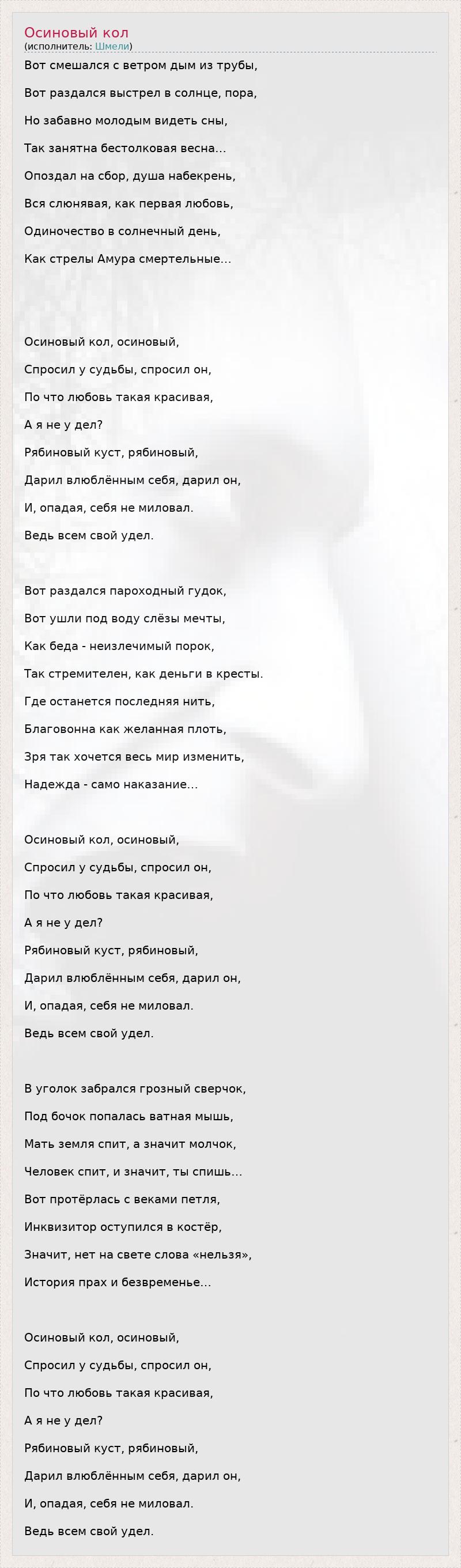 Осиновый кол
(исполнитель: Шмели)

Вот смешался с ветром дым из трубы,
Вот раздался выстрел в солнце, пора,
Но забавно молодым видеть сны,
Так занятна бестолковая весна...
Опоздал на сбор, душа набекрень,
Вся слюнявая, как первая любовь,
Одиночество в солнечный день,
Как стрелы Амура смертельные...

Осиновый кол, осиновый,
Спросил у судьбы, спросил он,
По что любовь такая красивая,
А я не у дел?
Рябиновый куст, рябиновый,
Дарил влюблённым себя, дарил он,
И, опадая, себя не миловал.
Ведь всем свой удел.

Вот раздался пароходный гудок,
Вот ушли под воду слёзы мечты,
Как беда - неизлечимый порок,
Так стремителен, как деньги в кресты.
Где останется последняя нить,
Благовонна как желанная плоть,
Зря так хочется весь мир изменить,
Надежда - само наказание...

Осиновый кол, осиновый,
Спросил у судьбы, спросил он,
По что любовь такая красивая,
А я не у дел?
Рябиновый куст, рябиновый,
Дарил влюблённым себя, дарил он,
И, опадая, себя не миловал.
Ведь всем свой удел.

В уголок забрался грозный сверчок,
Под бочок попалась ватная мышь,
Мать земля спит, а значит молчок,
Человек спит, и значит, ты спишь...
Вот протёрлась с веками петля,
Инквизитор оступился в костёр,
Значит, нет на свете слова «нельзя»,
История прах и безвременье...

Осиновый кол, осиновый,
Спросил у судьбы, спросил он,
По что любовь такая красивая,
А я не у дел?
Рябиновый куст, рябиновый,
Дарил влюблённым себя, дарил он,
И, опадая, себя не миловал.
Ведь всем свой удел.